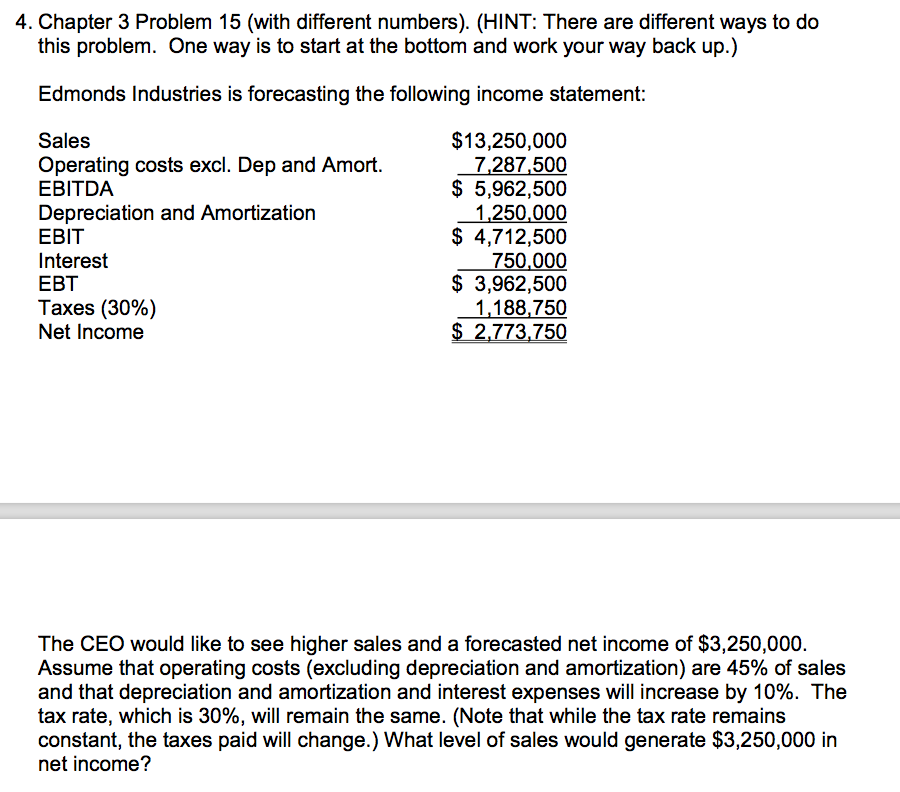 4. Chapter 3 Problem 15 (with different numbers). (HINT: There are different ways to do this problem. One way is to start at the bottom and work your way back up.)

Edmonds Industries is forecasting the following income statement:

| | |
|---|---|
| Sales | \$13,250,000 |
| Operating costs excl. Dep and Amort. | 7,287,500 |
| EBITDA | \$ 5,962,500 |
| Depreciation and Amortization | 1,250,000 |
| EBIT | \$ 4,712,500 |
| Interest | 750,000 |
| EBT | \$ 3,962,500 |
| Taxes (30%) | 1,188,750 |
| Net Income | \$ 2,773,750 |

The CEO would like to see higher sales and a forecasted net income of \$3,250,000. Assume that operating costs (excluding depreciation and amortization) are 45% of sales and that depreciation and amortization and interest expenses will increase by 10%. The tax rate, which is 30%, will remain the same. (Note that while the tax rate remains constant, the taxes paid will change.) What level of sales would generate \$3,250,000 in net income?